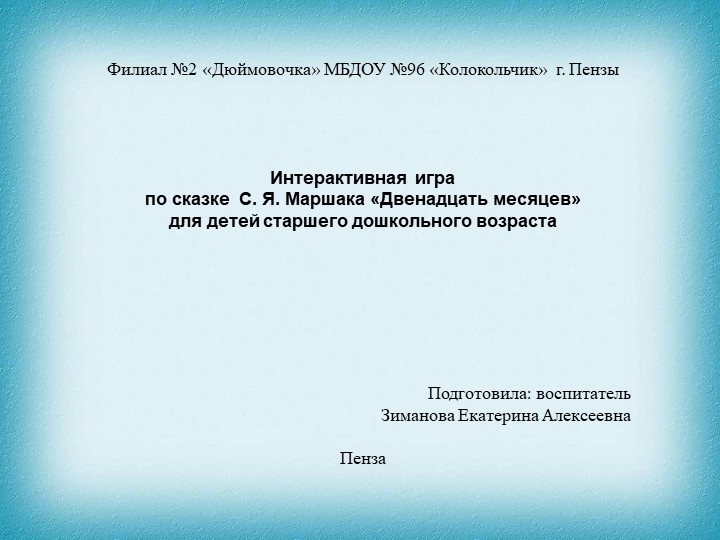 Филиал №2 «Дюймовочка» МБДОУ №96 «Колокольчик» г. Пензы

Интерактивная игра
по сказке С. Я. Маршака «Двенадцать месяцев»
для детей старшего дошкольного возраста

Подготовила: воспитатель
Зиманова Екатерина Алексеевна

Пенза